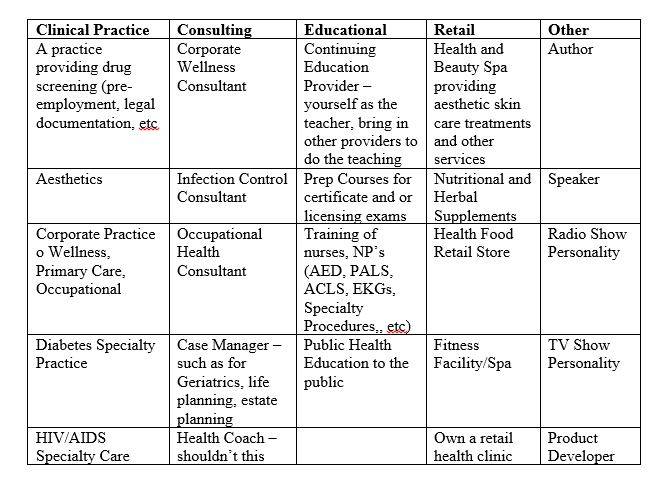 | Clinical Practice | Consulting | Educational | Retail | Other |
|---|---|---|---|---|
| A practice providing drug screening (pre-employment, legal documentation, etc | Corporate Wellness Consultant | Continuing Education Provider – yourself as the teacher, bring in other providers to do the teaching | Health and Beauty Spa providing aesthetic skin care treatments and other services | Author |
| Aesthetics | Infection Control Consultant | Prep Courses for certificate and or licensing exams | Nutritional and Herbal Supplements | Speaker |
| Corporate Practice o Wellness, Primary Care, Occupational | Occupational Health Consultant | Training of nurses, NP's (AED, PALS, ACLS, EKGs, Specialty Procedures,, etc) | Health Food Retail Store | Radio Show Personality |
| Diabetes Specialty Practice | Case Manager – such as for Geriatrics, life planning, estate planning | Public Health Education to the public | Fitness Facility/Spa | TV Show Personality |
| HIV/AIDS Specialty Care | Health Coach – shouldn't this | | Own a retail health clinic | Product Developer |